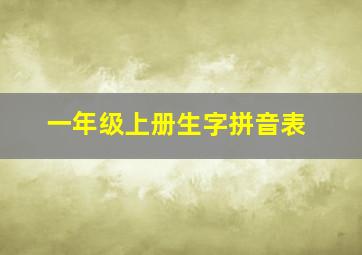 一年级上册生字拼音表